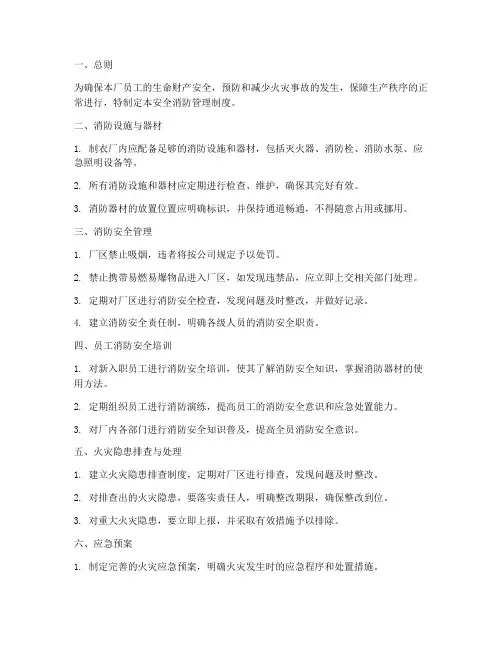 一、总则

为确保本厂员工的生命财产安全，预防和减少火灾事故的发生，保障生产秩序的正常进行，特制定本安全消防管理制度。

二、消防设施与器材

1. 制衣厂内应配备足够的消防设施和器材，包括灭火器、消防栓、消防水泵、应急照明设备等。

2. 所有消防设施和器材应定期进行检查、维护，确保其完好有效。

3. 消防器材的放置位置应明确标识，并保持通道畅通，不得随意占用或挪用。

三、消防安全管理

1. 厂区禁止吸烟，违者将按公司规定予以处罚。

2. 禁止携带易燃易爆物品进入厂区，如发现违禁品，应立即上交相关部门处理。

3. 定期对厂区进行消防安全检查，发现问题及时整改，并做好记录。

4. 建立消防安全责任制，明确各级人员的消防安全职责。

四、员工消防安全培训

1. 对新入职员工进行消防安全培训，使其了解消防安全知识，掌握消防器材的使用方法。

2. 定期组织员工进行消防演练，提高员工的消防安全意识和应急处置能力。

3. 对厂内各部门进行消防安全知识普及，提高全员消防安全意识。

五、火灾隐患排查与处理

1. 建立火灾隐患排查制度，定期对厂区进行排查，发现问题及时整改。

2. 对排查出的火灾隐患，要落实责任人，明确整改期限，确保整改到位。

3. 对重大火灾隐患，要立即上报，并采取有效措施予以排除。

六、应急预案

1. 制定完善的火灾应急预案，明确火灾发生时的应急程序和处置措施。